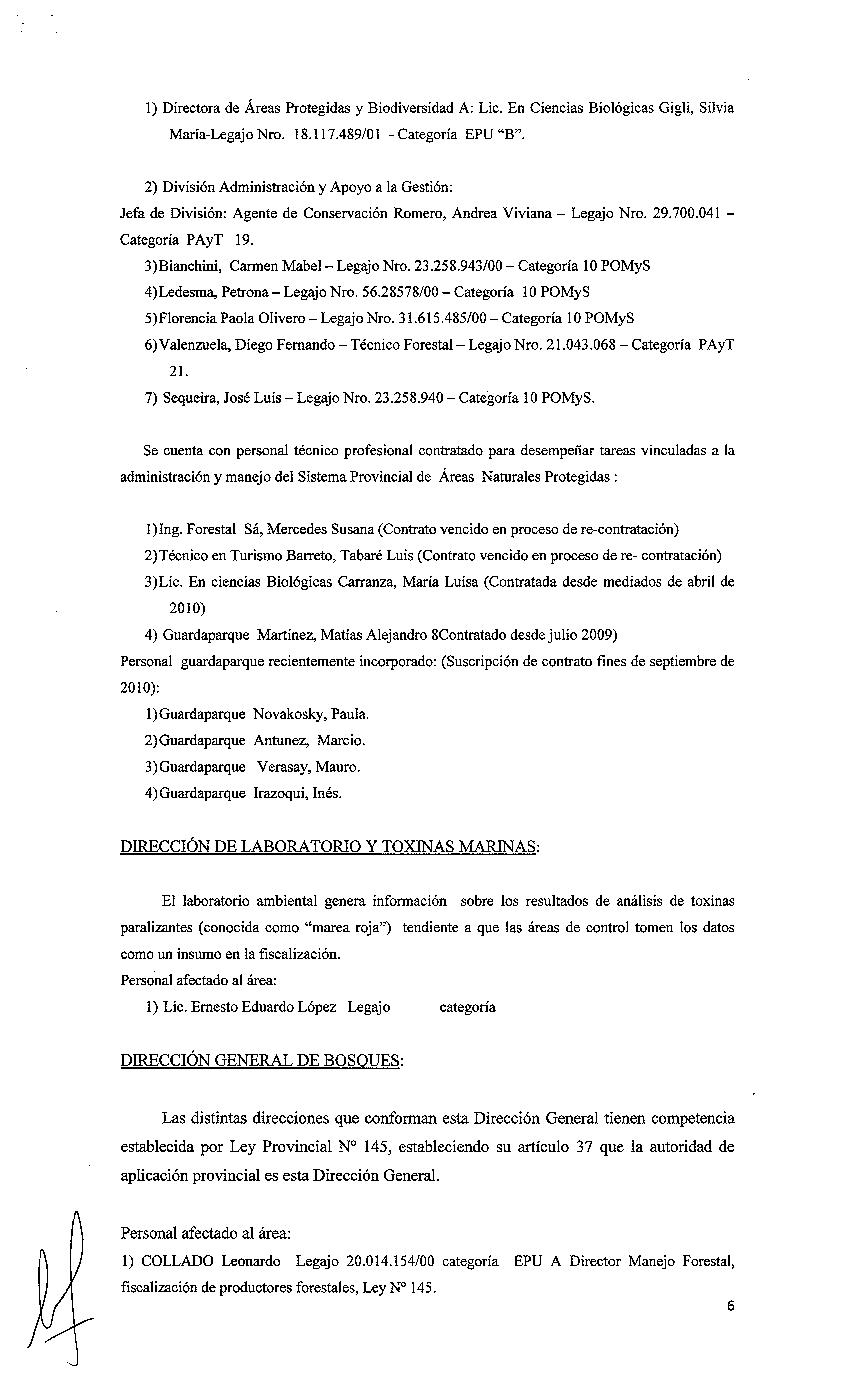 1) Directora de Áreas Protegidas y Biodiversidad A: Lic. En Ciencias Biológicas Gigli, Silvia María-Legajo Nro. 18.117.489/01 - Categoría EPU "B".

2) División Administración y Apoyo a la Gestión:
Jefa de División: Agente de Conservación Romero, Andrea Viviana – Legajo Nro. 29.700.041 – Categoría PAyT 19.
3)Bianchini, Carmen Mabel – Legajo Nro. 23.258.943/00 – Categoría 10 POMyS
4)Ledesma, Petrona – Legajo Nro. 56.28578/00 – Categoría 10 POMyS
5)Florencia Paola Olivero – Legajo Nro. 31.615.485/00 – Categoría 10 POMyS
6)Valenzuela, Diego Fernando – Técnico Forestal – Legajo Nro. 21.043.068 – Categoría PAyT 21.
7) Sequeira, José Luis – Legajo Nro. 23.258.940 – Categoría 10 POMyS.

Se cuenta con personal técnico profesional contratado para desempeñar tareas vinculadas a la administración y manejo del Sistema Provincial de Áreas Naturales Protegidas :

1)Ing. Forestal Sá, Mercedes Susana (Contrato vencido en proceso de re-contratación)
2)Técnico en Turismo Barreto, Tabaré Luis (Contrato vencido en proceso de re- contratación)
3)Lic. En ciencias Biológicas Carranza, María Luisa (Contratada desde mediados de abril de 2010)
4) Guardaparque Martínez, Matías Alejandro 8Contratado desde julio 2009)
Personal guardaparque recientemente incorporado: (Suscripción de contrato fines de septiembre de 2010):
1)Guardaparque Novakosky, Paula.
2)Guardaparque Antunez, Marcio.
3)Guardaparque Verasay, Mauro.
4)Guardaparque Irazoqui, Inés.

DIRECCIÓN DE LABORATORIO Y TOXINAS MARINAS:

El laboratorio ambiental genera información sobre los resultados de análisis de toxinas paralizantes (conocida como "marea roja") tendiente a que las áreas de control tomen los datos como un insumo en la fiscalización.
Personal afectado al área:
1) Lic. Ernesto Eduardo López Legajo categoría

DIRECCIÓN GENERAL DE BOSQUES:

Las distintas direcciones que conforman esta Dirección General tienen competencia establecida por Ley Provincial N° 145, estableciendo su artículo 37 que la autoridad de aplicación provincial es esta Dirección General.

Personal afectado al área:
1) COLLADO Leonardo Legajo 20.014.154/00 categoría EPU A Director Manejo Forestal, fiscalización de productores forestales, Ley N° 145.

6